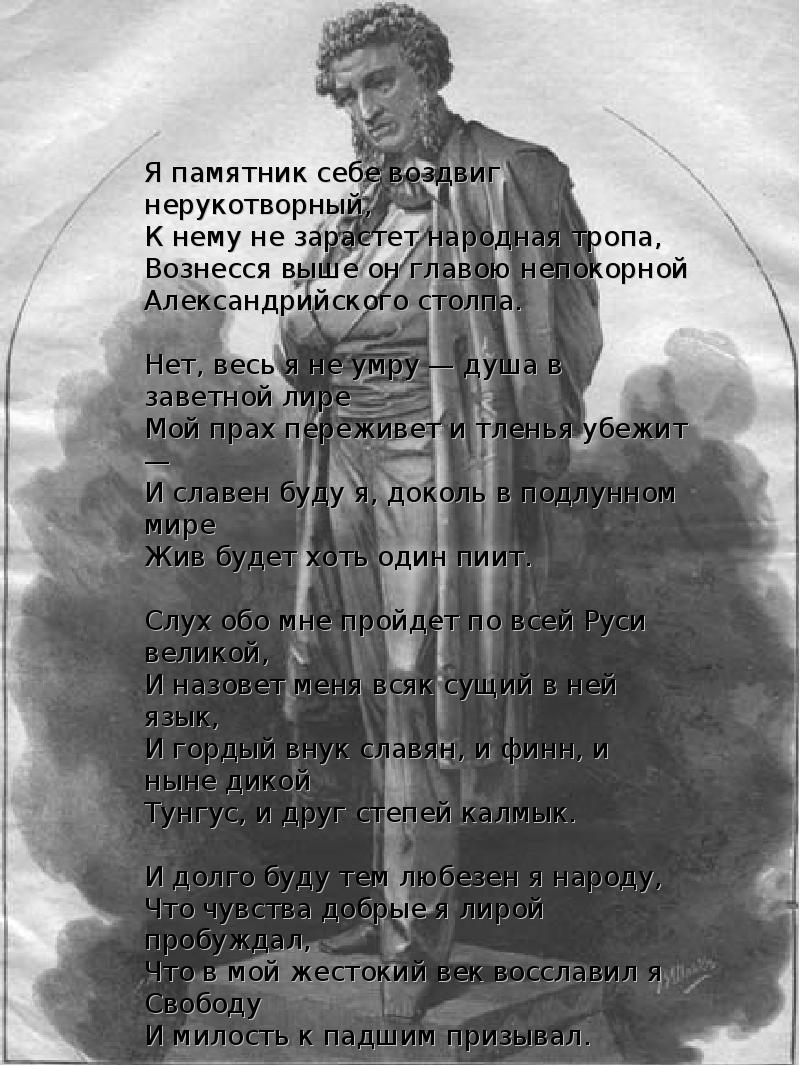 Я памятник себе воздвиг нерукотворный,
К нему не зарастет народная тропа,
Вознесся выше он главою непокорной
Александрийского столпа.

Нет, весь я не умру — душа в заветной лире
Мой прах переживет и тленья убежит —
И славен буду я, доколь в подлунном мире
Жив будет хоть один пиит.

Слух обо мне пройдет по всей Руси великой,
И назовет меня всяк сущий в ней язык,
И гордый внук славян, и финн, и ныне дикой
Тунгус, и друг степей калмык.

И долго буду тем любезен я народу,
Что чувства добрые я лирой пробуждал,
Что в мой жестокий век восславил я Свободу
И милость к падшим призывал.